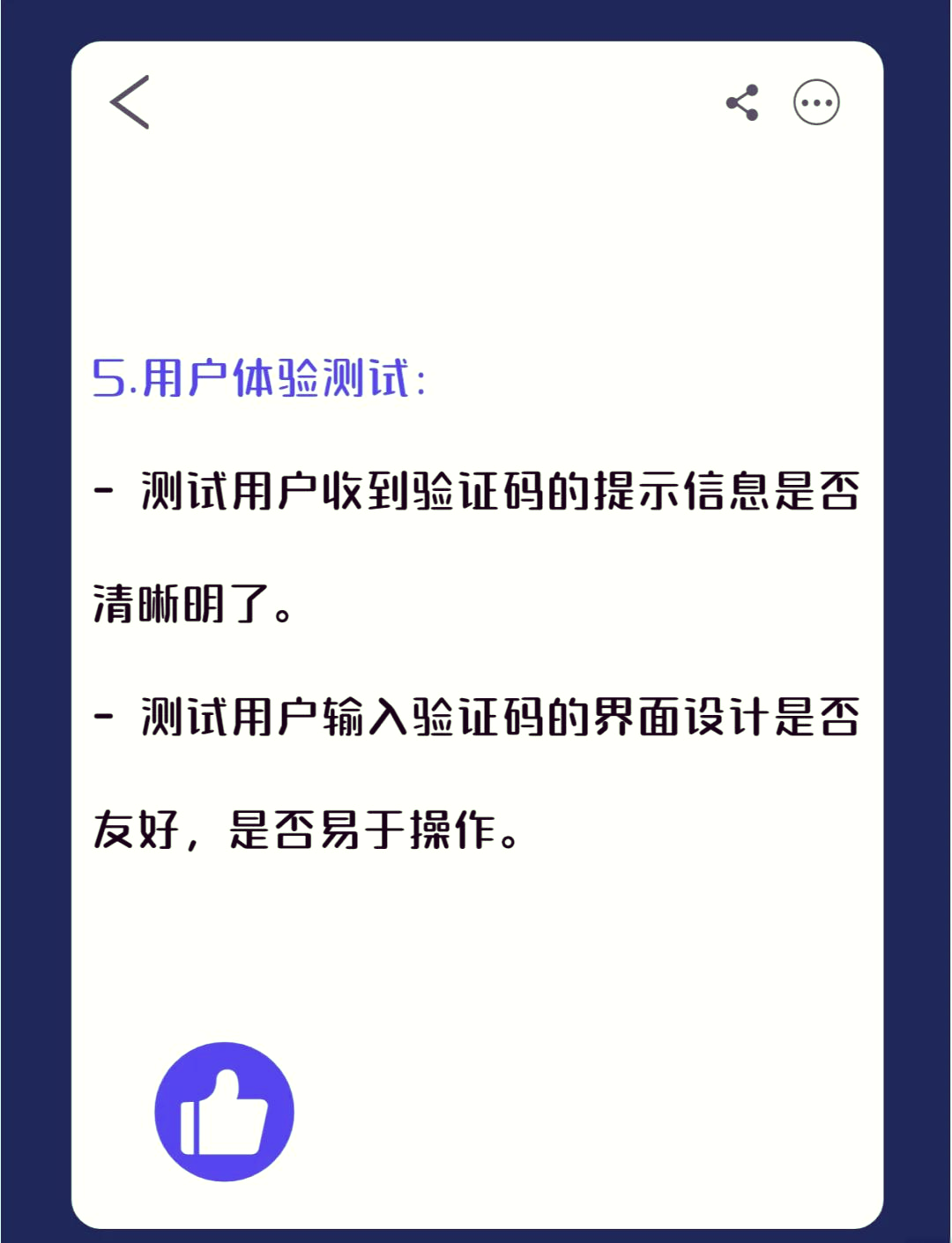 5.用户体验测试：

- 测试用户收到验证码的提示信息是否清晰明了。

- 测试用户输入验证码的界面设计是否友好，是否易于操作。